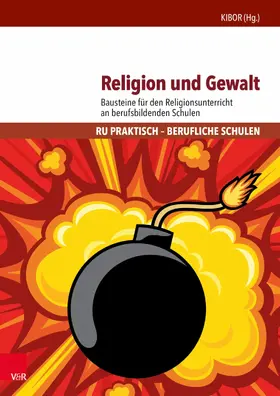 KIBOR (Hg.)

Religion und Gewalt

Bausteine für den Religionsunterricht an berufsbildenden Schulen

RU PRAKTISCH – BERUFLICHE SCHULEN

V&R